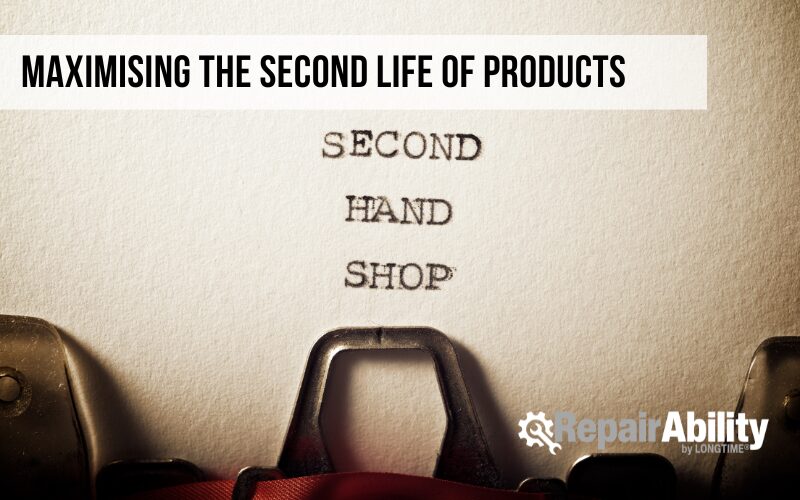 MAXIMISING THE SECOND LIFE OF PRODUCTS

SECOND
HAND
SHOP

RepairAbility
by LONGTIME®